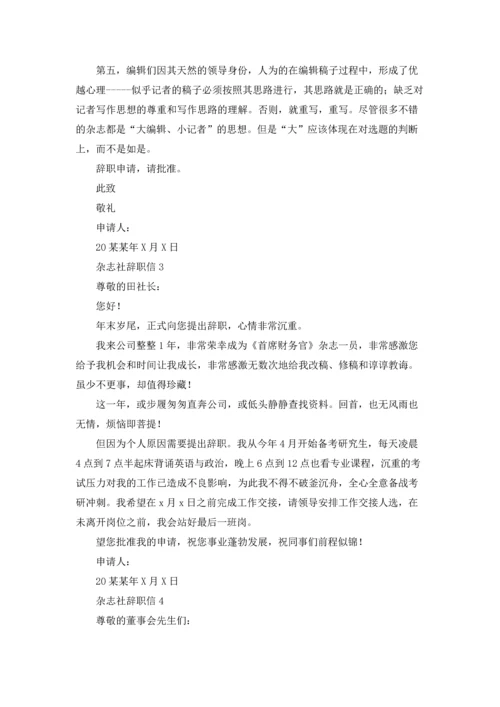 第五，编辑们因其天然的领导身份，人为的在编辑稿子过程中，形成了优越心理-----似乎记者的稿子必须按照其思路进行，其思路就是正确的；缺乏对记者写作思想的尊重和写作思路的理解。否则，就重写，重写。尽管很多不错的杂志都是“大编辑、小记者”的思想。但是“大”应该体现在对选题的判断上，而不是如是。

辞职申请，请批准。

此致

敬礼

申请人：

20某某年X月X日

杂志社辞职信3

尊敬的田社长：

您好！

年末岁尾，正式向您提出辞职，心情非常沉重。

我来公司整整1年，非常荣幸成为《首席财务官》杂志一员，非常感激您给予我机会和时间让我成长，非常感激无数次地给我改稿、修稿和谆谆教诲。虽少不更事，却值得珍藏！

这一年，或步履匆匆直奔公司，或低头静静查找资料。回首，也无风雨也无情，烦恼即菩提！

但因为个人原因需要提出辞职。我从今年4月开始备考研究生，每天凌晨4点到7点半起床背诵英语与政治，晚上6点到12点也看专业课程，沉重的考试压力对我的工作已造成不良影响，为此我不得不破釜沉舟，全心全意备战考研冲刺。我希望在x月x日之前完成工作交接，请领导安排工作交接人选，在未离开岗位之前，我会站好最后一班岗。

望您批准我的申请，祝您事业蓬勃发展，祝同事们前程似锦！

申请人：

20某某年X月X日

杂志社辞职信4

尊敬的董事会先生们：